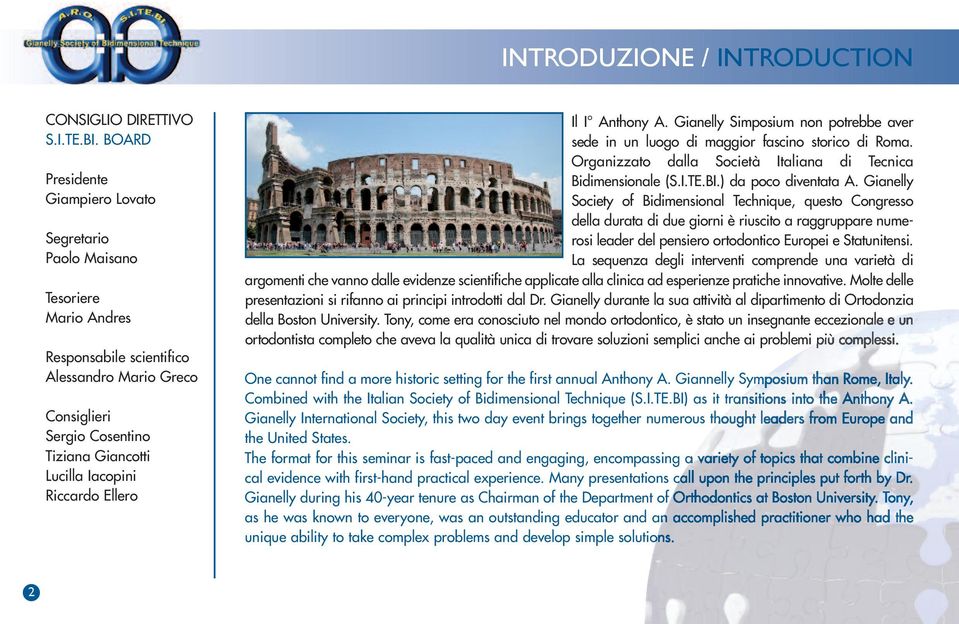 A.R.O. S.I.TE.BI.
Gianelly Society of Bidimensional Technique

INTRODUZIONE / INTRODUCTION

CONSIGLIO DIRETTIVO
S.I.TE.BI. BOARD

Presidente
Giampiero Lovato

Segretario
Paolo Maisano

Tesoriere
Mario Andres

Responsabile scientifico
Alessandro Mario Greco

Consiglieri
Sergio Cosentino
Tiziana Giancotti
Lucilla Iacopini
Riccardo Ellero

Il I° Anthony A. Gianelly Simposium non potrebbe aver sede in un luogo di maggior fascino storico di Roma. Organizzato dalla Società Italiana di Tecnica Bidimensionale (S.I.TE.BI.) da poco diventata A. Gianelly Society of Bidimensional Technique, questo Congresso della durata di due giorni è riuscito a raggruppare numerosi leader del pensiero ortodontico Europei e Statunitensi. La sequenza degli interventi comprende una varietà di argomenti che vanno dalle evidenze scientifiche applicate alla clinica ad esperienze pratiche innovative. Molte delle presentazioni si rifanno ai principi introdotti dal Dr. Gianelly durante la sua attività al dipartimento di Ortodonzia della Boston University. Tony, come era conosciuto nel mondo ortodontico, è stato un insegnante eccezionale e un ortodontista completo che aveva la qualità unica di trovare soluzioni semplici anche ai problemi più complessi.

One cannot find a more historic setting for the first annual Anthony A. Giannelly Symposium than Rome, Italy. Combined with the Italian Society of Bidimensional Technique (S.I.TE.BI) as it transitions into the Anthony A. Gianelly International Society, this two day event brings together numerous thought leaders from Europe and the United States.
The format for this seminar is fast-paced and engaging, encompassing a variety of topics that combine clinical evidence with first-hand practical experience. Many presentations call upon the principles put forth by Dr. Gianelly during his 40-year tenure as Chairman of the Department of Orthodontics at Boston University. Tony, as he was known to everyone, was an outstanding educator and an accomplished practitioner who had the unique ability to take complex problems and develop simple solutions.

2